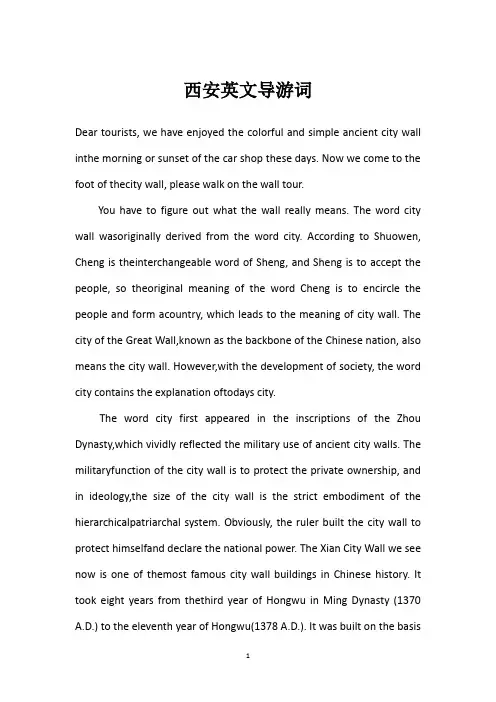 西安英文导游词

Dear tourists, we have enjoyed the colorful and simple ancient city wall inthe morning or sunset of the car shop these days. Now we come to the foot of thecity wall, please walk on the wall tour.

You have to figure out what the wall really means. The word city wall wasoriginally derived from the word city. According to Shuowen, Cheng is theinterchangeable word of Sheng, and Sheng is to accept the people, so theoriginal meaning of the word Cheng is to encircle the people and form acountry, which leads to the meaning of city wall. The city of the Great Wall,known as the backbone of the Chinese nation, also means the city wall. However,with the development of society, the word city contains the explanation oftodays city.

The word city first appeared in the inscriptions of the Zhou Dynasty,which vividly reflected the military use of ancient city walls. The militaryfunction of the city wall is to protect the private ownership, and in ideology,the size of the city wall is the strict embodiment of the hierarchicalpatriarchal system. Obviously, the ruler built the city wall to protect himselfand declare the national power. The Xian City Wall we see now is one of themost famous city wall buildings in Chinese history. It took eight years from thethird year of Hongwu in Ming Dynasty (1370 A.D.) to the eleventh year of Hongwu(1378 A.D.). It was built on the basis

1